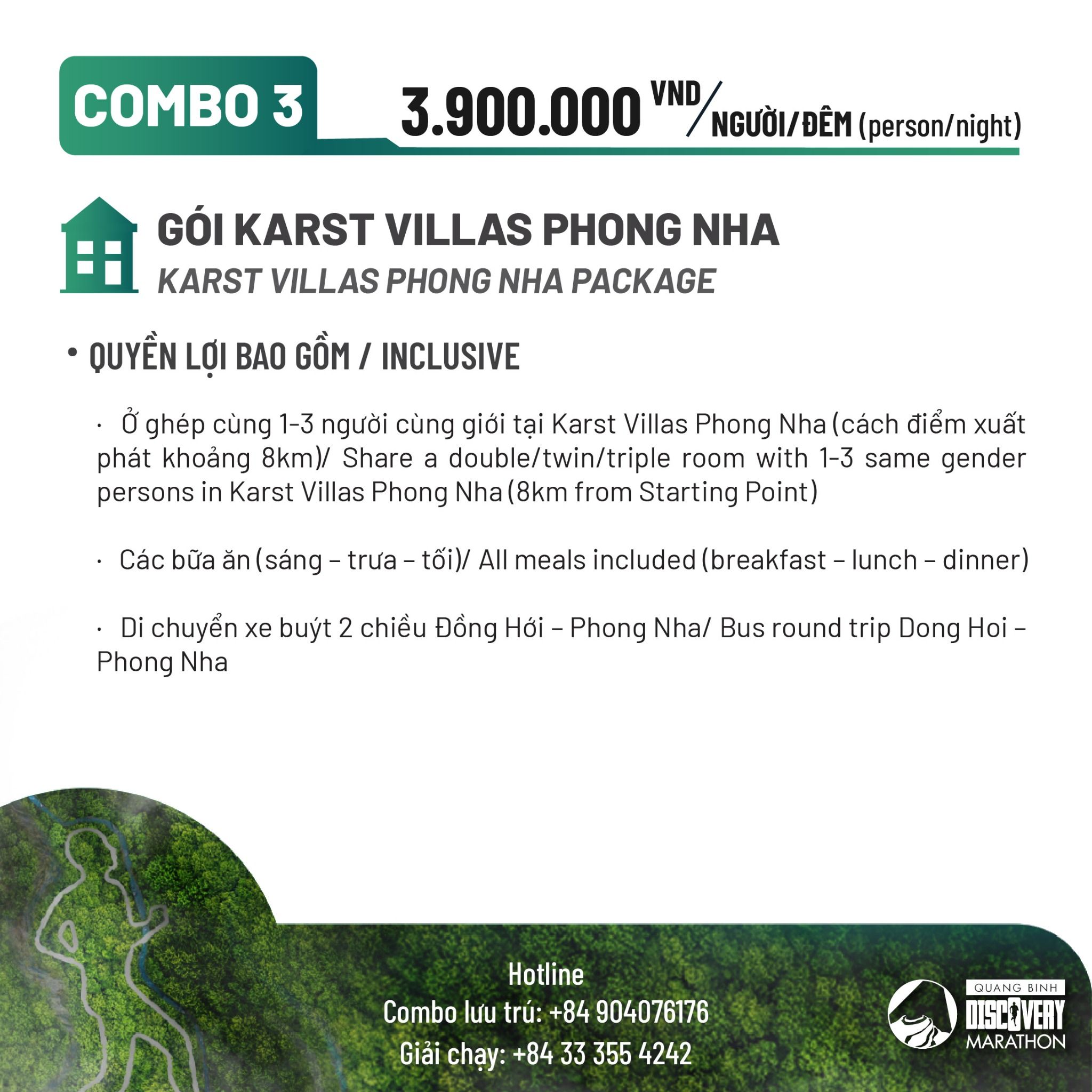 COMBO 3

3.900.000 VND/NGƯỜI/ĐÊM (person/night)

GÓI KARST VILLAS PHONG NHA
KARST VILLAS PHONG NHA PACKAGE

• QUYỀN LỢI BAO GỒM / INCLUSIVE

· Ở ghép cùng 1-3 người cùng giới tại Karst Villas Phong Nha (cách điểm xuất phát khoảng 8km)/ Share a double/twin/triple room with 1-3 same gender persons in Karst Villas Phong Nha (8km from Starting Point)

· Các bữa ăn (sáng – trưa – tối)/ All meals included (breakfast – lunch – dinner)

· Di chuyển xe buýt 2 chiều Đồng Hới – Phong Nha/ Bus round trip Dong Hoi – Phong Nha

Hotline
Combo lưu trú: +84 904076176
Giải chạy: +84 33 355 4242

QUANG BINH
DISCOVERY
MARATHON